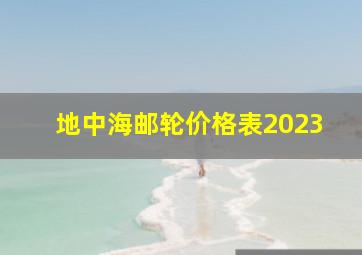 地中海邮轮价格表2023